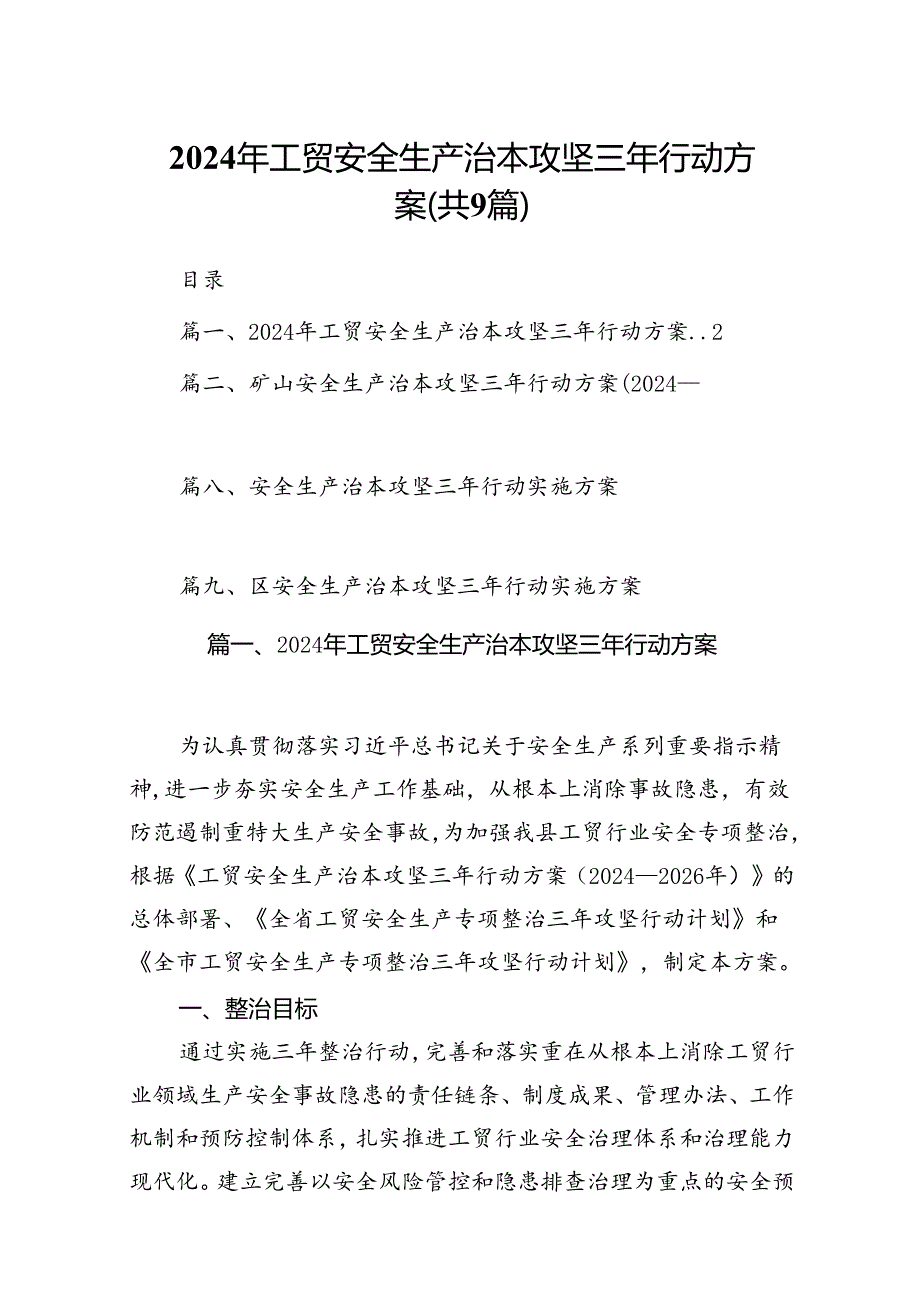 2024年工贸安全生产治本攻坚三年行动方案(共9篇)

目录

篇一、2024年工贸安全生产治本攻坚三年行动方案..2

篇二、矿山安全生产治本攻坚三年行动方案(2024—

篇八、安全生产治本攻坚三年行动实施方案

篇九、区安全生产治本攻坚三年行动实施方案

篇一、2024年工贸安全生产治本攻坚三年行动方案

为认真贯彻落实习近平总书记关于安全生产系列重要指示精神，进一步夯实安全生产工作基础，从根本上消除事故隐患，有效防范遏制重特大生产安全事故，为加强我县工贸行业安全专项整治，根据《工贸安全生产治本攻坚三年行动方案（2024—2026年）》的总体部署、《全省工贸安全生产专项整治三年攻坚行动计划》和《全市工贸安全生产专项整治三年攻坚行动计划》，制定本方案。

一、整治目标

通过实施三年整治行动，完善和落实重在从根本上消除工贸行业领域生产安全事故隐患的责任链条、制度成果、管理办法、工作机制和预防控制体系，扎实推进工贸行业安全治理体系和治理能力现代化。建立完善以安全风险管控和隐患排查治理为重点的安全预